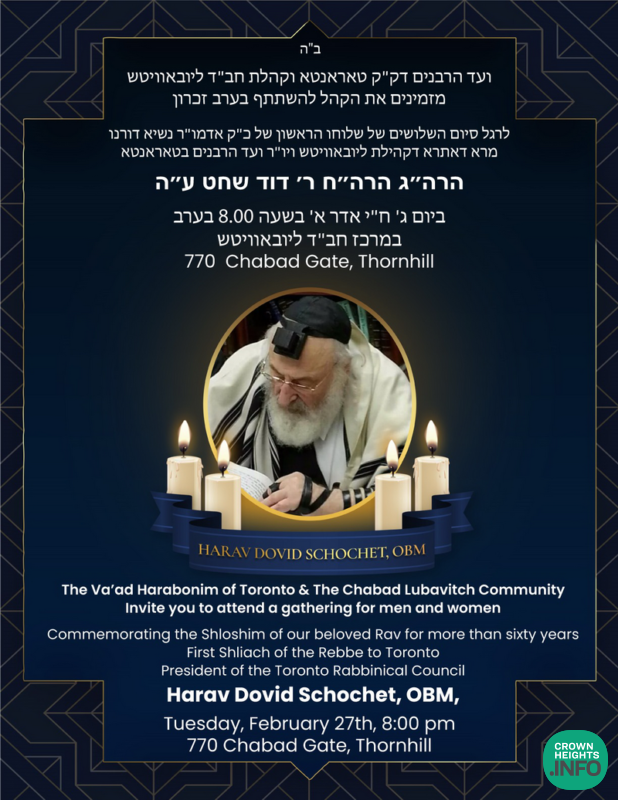 ב"ה

ועד הרבנים דק"ק טאראנטא וקהלת חב"ד ליובאוויטש
מזמינים את הקהל להשתתף בערב זכרון

לרגל סיום השלושים של שלוחו הראשון של כ"ק אדמו"ר נשיא דורנו
מרא דאתרא דקהילת ליובאוויטש ויו"ר ועד הרבנים בטאראנטא

הרה"ג הרה"ח ר' דוד שחט ע"ה

ביום ג' ח"י אדר א' בשעה 8.00 בערב
במרכז חב"ד ליובאוויטש
770 Chabad Gate, Thornhill

HARAV DOVID SCHOCHET, OBM

The Va'ad Harabonim of Toronto & The Chabad Lubavitch Community
Invite you to attend a gathering for men and women

Commemorating the Shloshim of our beloved Rav for more than sixty years
First Shliach of the Rebbe to Toronto
President of the Toronto Rabbinical Council

Harav Dovid Schochet, OBM,

Tuesday, February 27th, 8:00 pm
770 Chabad Gate, Thornhill

CROWN HEIGHTS .INFO